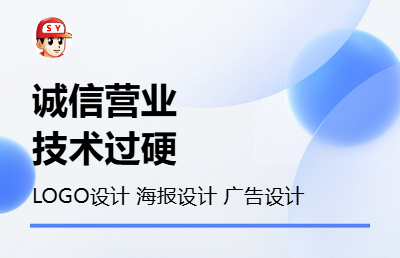 SY

诚信营业
技术过硬

LOGO设计 海报设计 广告设计